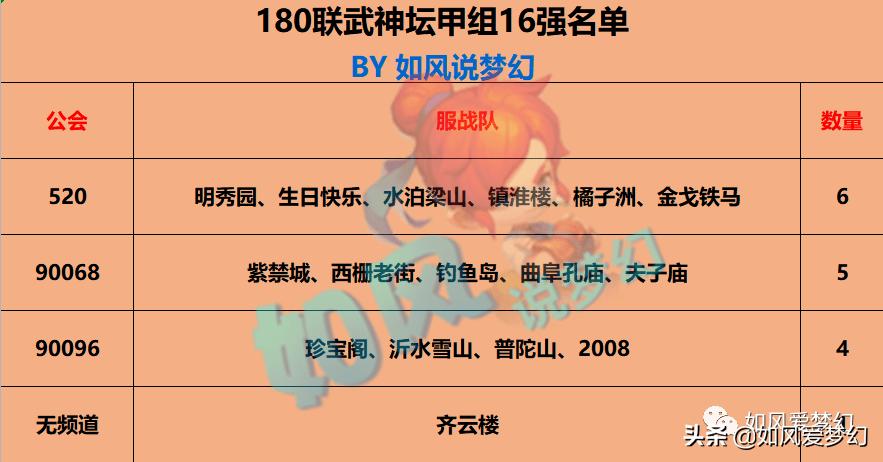 180联武神坛甲组16强名单

BY 如风说梦幻

| 公会 | 服战队 | 数量 |
|---|---|---|
| 520 | 明秀园、生日快乐、水泊梁山、镇淮楼、橘子洲、金戈铁马 | 6 |
| 90068 | 紫禁城、西栅老街、钓鱼岛、曲阜孔庙、夫子庙 | 5 |
| 90096 | 珍宝阁、沂水雪山、普陀山、2008 | 4 |
| 无频道 | 齐云楼 | |

如风说梦幻

如风爱梦幻

头条 @如风爱梦幻